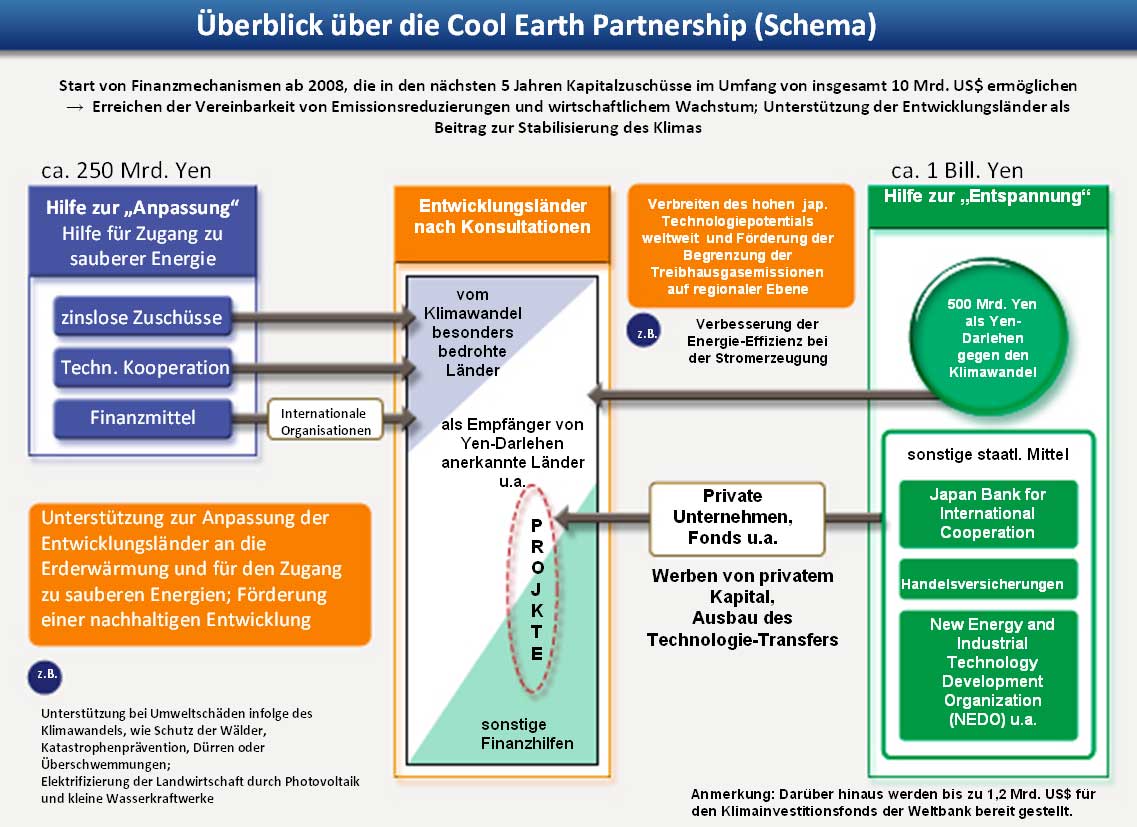 Überblick über die Cool Earth Partnership (Schema)

Start von Finanzmechanismen ab 2008, die in den nächsten 5 Jahren Kapitalzuschüsse im Umfang von insgesamt 10 Mrd. US$ ermöglichen
→ Erreichen der Vereinbarkeit von Emissionsreduzierungen und wirtschaftlichem Wachstum; Unterstützung der Entwicklungsländer als Beitrag zur Stabilisierung des Klimas

ca. 250 Mrd. Yen

Hilfe zur „Anpassung“
Hilfe für Zugang zu sauberer Energie

zinslose Zuschüsse

Techn. Kooperation

Finanzmittel

Internationale Organisationen

Unterstützung zur Anpassung der Entwicklungsländer an die Erderwärmung und für den Zugang zu sauberen Energien; Förderung einer nachhaltigen Entwicklung

z.B.

Unterstützung bei Umweltschäden infolge des Klimawandels, wie Schutz der Wälder, Katastrophenprävention, Dürren oder Überschwemmungen;
Elektrifizierung der Landwirtschaft durch Photovoltaik und kleine Wasserkraftwerke

Entwicklungsländer nach Konsultationen

vom Klimawandel besonders bedrohte Länder

als Empfänger von Yen-Darlehen anerkannte Länder u.a.

PROJKTE

sonstige Finanzhilfen

Verbreiten des hohen jap. Technologiepotentials weltweit und Förderung der Begrenzung der Treibhausgasemissionen auf regionaler Ebene

z.B.

Verbesserung der Energie-Effizienz bei der Stromerzeugung

Private Unternehmen, Fonds u.a.

Werben von privatem Kapital, Ausbau des Technologie-Transfers

ca. 1 Bill. Yen

Hilfe zur „Entspannung“

500 Mrd. Yen als Yen-Darlehen gegen den Klimawandel

sonstige staatl. Mittel

Japan Bank for International Cooperation

Handelsversicherungen

New Energy and Industrial Technology Development Organization (NEDO) u.a.

Anmerkung: Darüber hinaus werden bis zu 1,2 Mrd. US$ für den Klimainvestitionsfonds der Weltbank bereit gestellt.